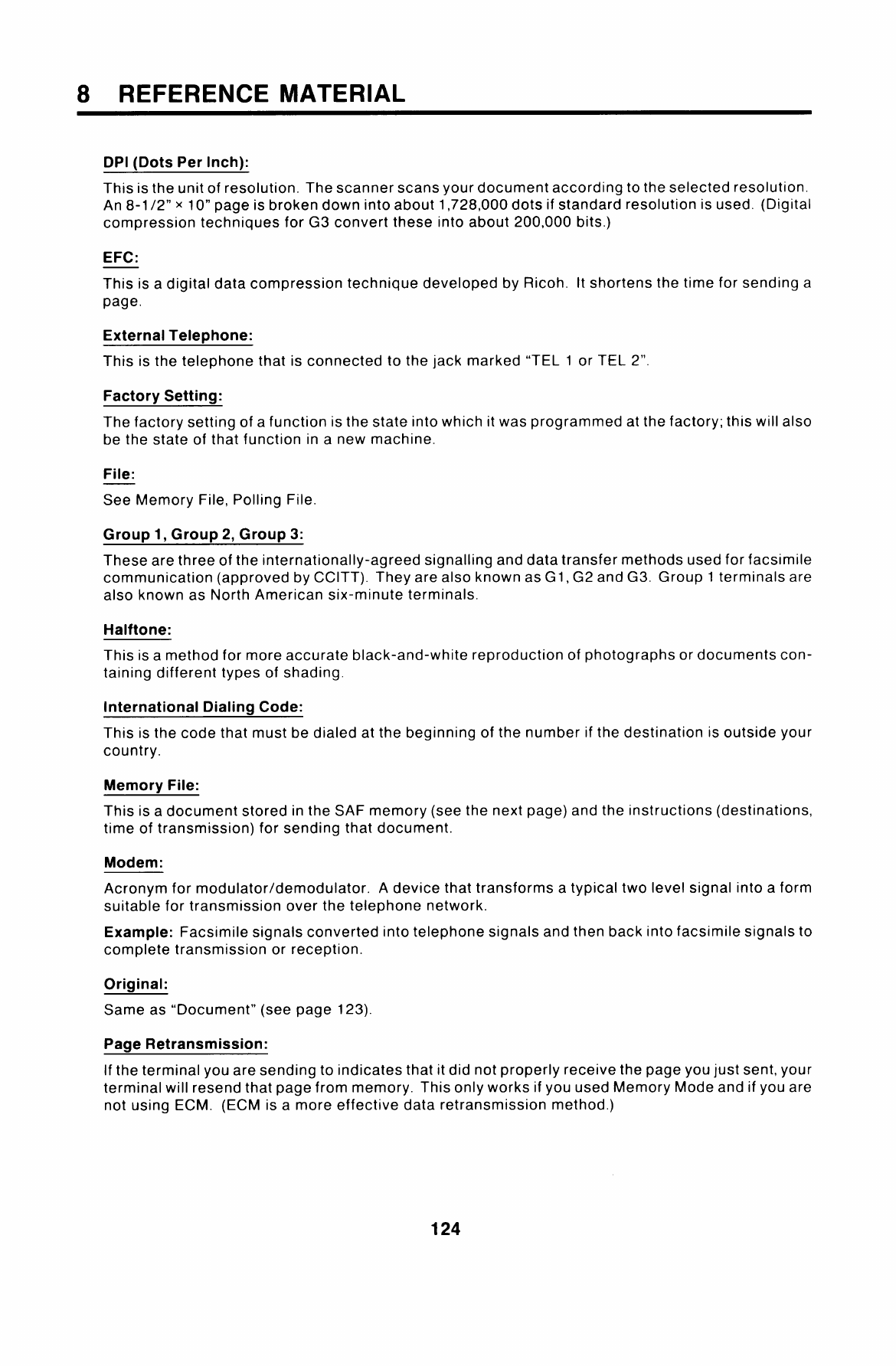 8 REFERENCE MATERIAL

DPI (Dots Per Inch):

This is the unit of resolution. The scanner scans your document according to the selected resolution. An 8-1/2" × 10" page is broken down into about 1,728,000 dots if standard resolution is used. (Digital compression techniques for G3 convert these into about 200,000 bits.)

EFC:

This is a digital data compression technique developed by Ricoh. It shortens the time for sending a page.

External Telephone:

This is the telephone that is connected to the jack marked "TEL 1 or TEL 2".

Factory Setting:

The factory setting of a function is the state into which it was programmed at the factory; this will also be the state of that function in a new machine.

File:

See Memory File, Polling File.

Group 1, Group 2, Group 3:

These are three of the internationally-agreed signalling and data transfer methods used for facsimile communication (approved by CCITT). They are also known as G1, G2 and G3. Group 1 terminals are also known as North American six-minute terminals.

Halftone:

This is a method for more accurate black-and-white reproduction of photographs or documents containing different types of shading.

International Dialing Code:

This is the code that must be dialed at the beginning of the number if the destination is outside your country.

Memory File:

This is a document stored in the SAF memory (see the next page) and the instructions (destinations, time of transmission) for sending that document.

Modem:

Acronym for modulator/demodulator. A device that transforms a typical two level signal into a form suitable for transmission over the telephone network.

Example: Facsimile signals converted into telephone signals and then back into facsimile signals to complete transmission or reception.

Original:

Same as "Document" (see page 123).

Page Retransmission:

If the terminal you are sending to indicates that it did not properly receive the page you just sent, your terminal will resend that page from memory. This only works if you used Memory Mode and if you are not using ECM. (ECM is a more effective data retransmission method.)

124